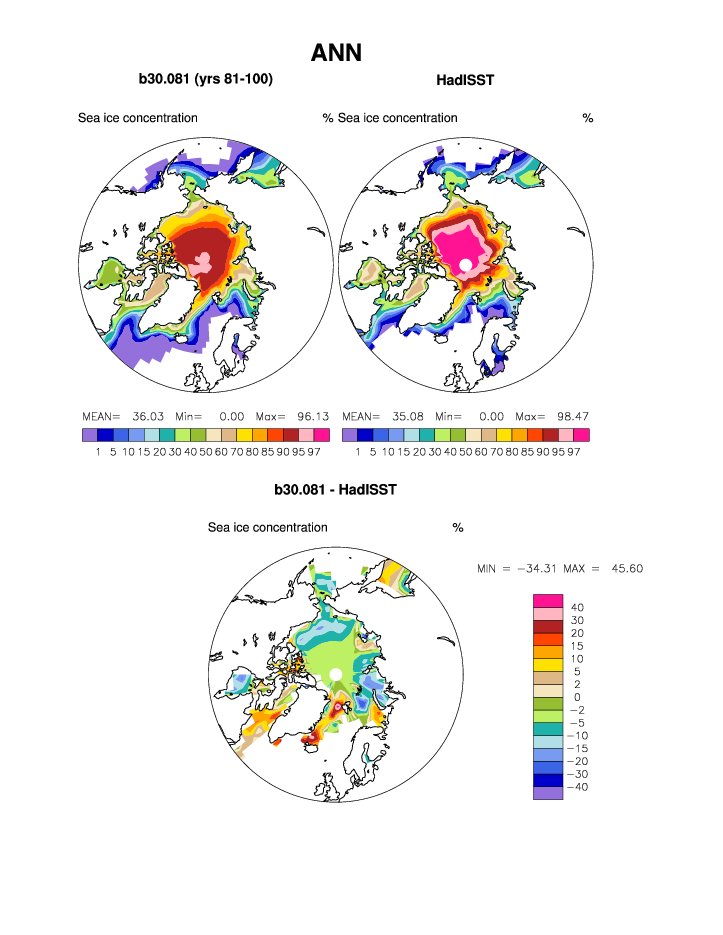 ANN

b30.081 (yrs 81-100)

HadISST

Sea ice concentration %

Sea ice concentration %

MEAN= 36.03 Min= 0.00 Max= 96.13

1 5 10 15 20 30 40 50 60 70 80 85 90 95 97

MEAN= 35.08 Min= 0.00 Max= 98.47

1 5 10 15 20 30 40 50 60 70 80 85 90 95 97

b30.081 - HadISST

Sea ice concentration %

MIN = −34.31 MAX = 45.60

40
30
20
15
10
5
2
0
−2
−5
−10
−15
−20
−30
−40